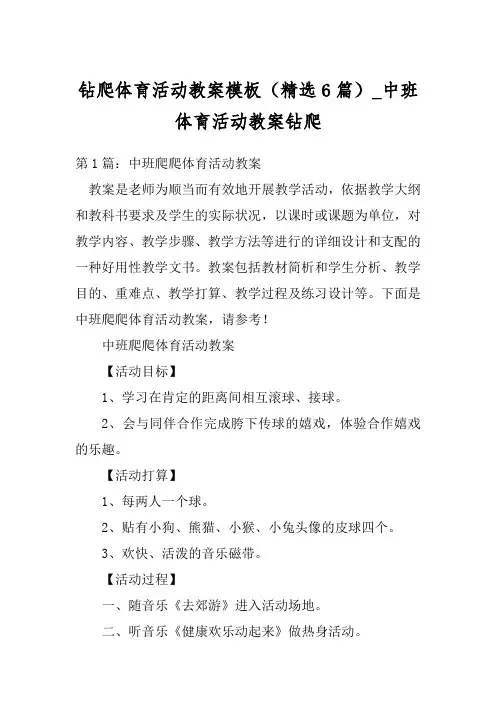 钻爬体育活动教案模板（精选6篇）_中班体育活动教案钻爬

第1篇：中班爬爬体育活动教案

教案是老师为顺当而有效地开展教学活动，依据教学大纲和教科书要求及学生的实际状况，以课时或课题为单位，对教学内容、教学步骤、教学方法等进行的详细设计和支配的一种好用性教学文书。教案包括教材简析和学生分析、教学目的、重难点、教学打算、教学过程及练习设计等。下面是中班爬爬体育活动教案，请参考！

中班爬爬体育活动教案

【活动目标】

1、学习在肯定的距离间相互滚球、接球。

2、会与同伴合作完成胯下传球的嬉戏，体验合作嬉戏的乐趣。

【活动打算】

1、每两人一个球。

2、贴有小狗、熊猫、小猴、小兔头像的皮球四个。

3、欢快、活泼的音乐磁带。

【活动过程】

一、随音乐《去郊游》进入活动场地。

二、听音乐《健康欢乐动起来》做热身活动。